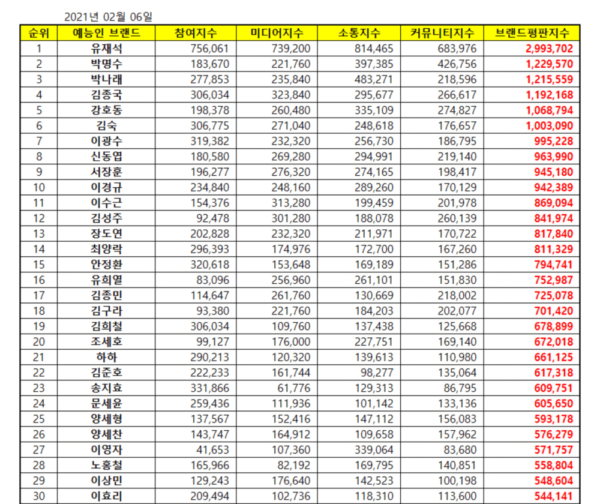 2021년 02월 06일

| 순위 | 예능인 브랜드 | 참여지수 | 미디어지수 | 소통지수 | 커뮤니티지수 | 브랜드평판지수 |
|---|---|---|---|---|---|---|
| 1 | 유재석 | 756,061 | 739,200 | 814,465 | 683,976 | 2,993,702 |
| 2 | 박명수 | 183,670 | 221,760 | 397,385 | 426,756 | 1,229,570 |
| 3 | 박나래 | 277,853 | 235,840 | 483,271 | 218,596 | 1,215,559 |
| 4 | 김종국 | 306,034 | 323,840 | 295,677 | 266,617 | 1,192,168 |
| 5 | 강호동 | 198,378 | 260,480 | 335,109 | 274,827 | 1,068,794 |
| 6 | 김숙 | 306,775 | 271,040 | 248,618 | 176,657 | 1,003,090 |
| 7 | 이광수 | 319,382 | 232,320 | 256,730 | 186,795 | 995,228 |
| 8 | 신동엽 | 180,580 | 269,280 | 294,991 | 219,140 | 963,990 |
| 9 | 서장훈 | 196,277 | 276,320 | 274,165 | 198,417 | 945,180 |
| 10 | 이경규 | 234,840 | 248,160 | 289,260 | 170,129 | 942,389 |
| 11 | 이수근 | 154,376 | 313,280 | 199,459 | 201,978 | 869,094 |
| 12 | 김성주 | 92,478 | 301,280 | 188,078 | 260,139 | 841,974 |
| 13 | 장도연 | 202,828 | 232,320 | 211,971 | 170,722 | 817,840 |
| 14 | 최양락 | 296,393 | 174,976 | 172,700 | 167,260 | 811,329 |
| 15 | 안정환 | 320,618 | 153,648 | 169,189 | 151,286 | 794,741 |
| 16 | 유희열 | 83,096 | 256,960 | 261,101 | 151,830 | 752,987 |
| 17 | 김종민 | 114,647 | 261,760 | 130,669 | 218,002 | 725,078 |
| 18 | 김구라 | 93,380 | 221,760 | 184,203 | 202,077 | 701,420 |
| 19 | 김희철 | 306,034 | 109,760 | 137,438 | 125,668 | 678,899 |
| 20 | 조세호 | 99,127 | 176,000 | 227,751 | 169,140 | 672,018 |
| 21 | 하하 | 290,213 | 120,320 | 139,613 | 110,980 | 661,125 |
| 22 | 김준호 | 222,233 | 161,744 | 98,277 | 135,064 | 617,318 |
| 23 | 송지효 | 331,866 | 61,776 | 129,313 | 86,795 | 609,751 |
| 24 | 문세윤 | 259,436 | 111,936 | 101,142 | 133,136 | 605,650 |
| 25 | 양세형 | 137,567 | 152,416 | 147,112 | 156,083 | 593,178 |
| 26 | 양세찬 | 143,747 | 164,912 | 109,658 | 157,962 | 576,279 |
| 27 | 이영자 | 41,653 | 107,360 | 339,064 | 83,680 | 571,757 |
| 28 | 노홍철 | 165,966 | 82,192 | 169,795 | 140,851 | 558,804 |
| 29 | 이상민 | 129,243 | 176,640 | 142,523 | 100,198 | 548,604 |
| 30 | 이효리 | 209,494 | 102,736 | 118,310 | 113,600 | 544,141 |